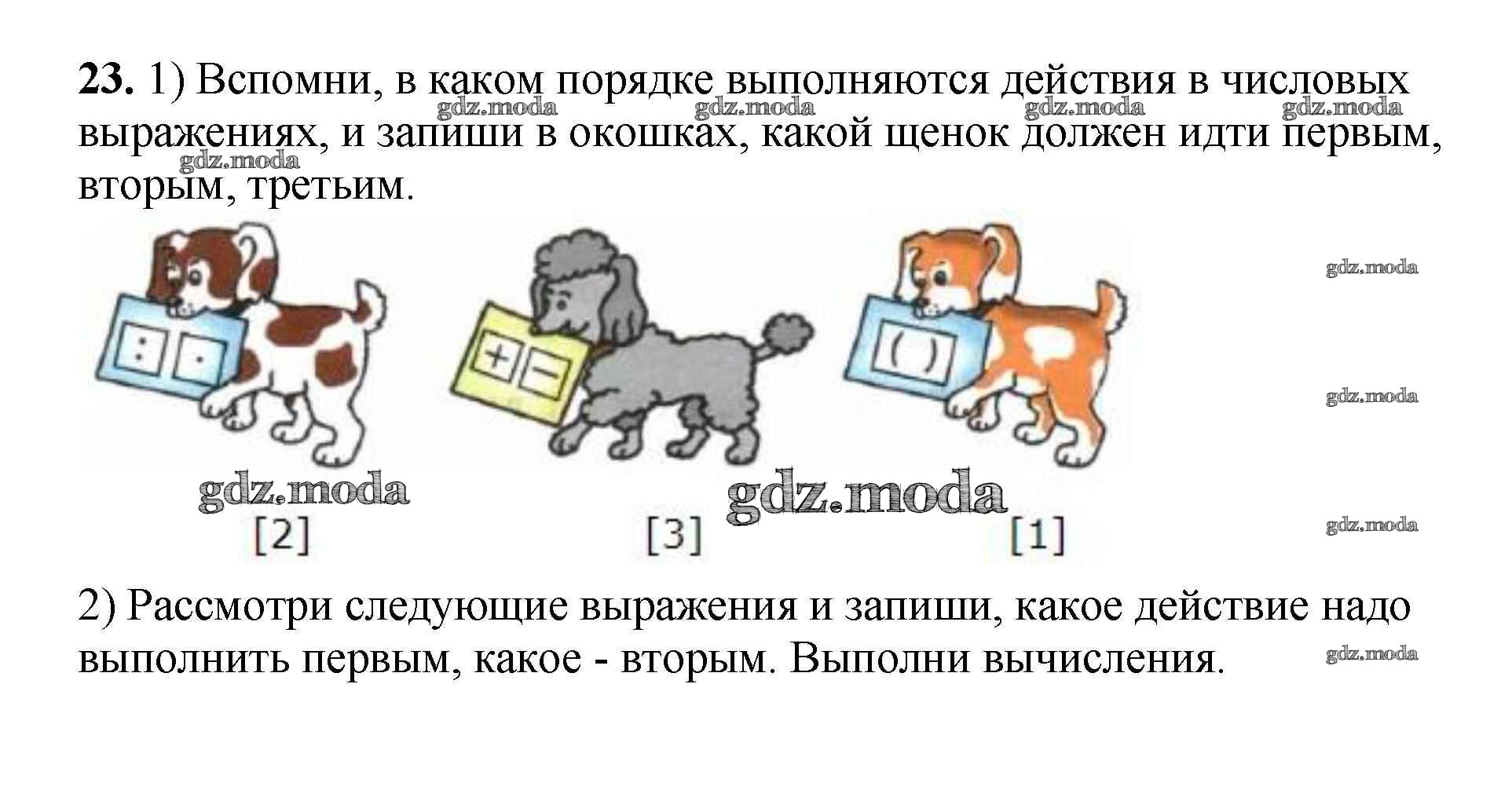 23. 1) Вспомни, в каком порядке выполняются действия в числовых выражениях, и запиши в окошках, какой щенок должен идти первым, вторым, третьим.

: ·

+ −

( )

[2]

[3]

[1]

2) Рассмотри следующие выражения и запиши, какое действие надо выполнить первым, какое - вторым. Выполни вычисления.

gdz.moda